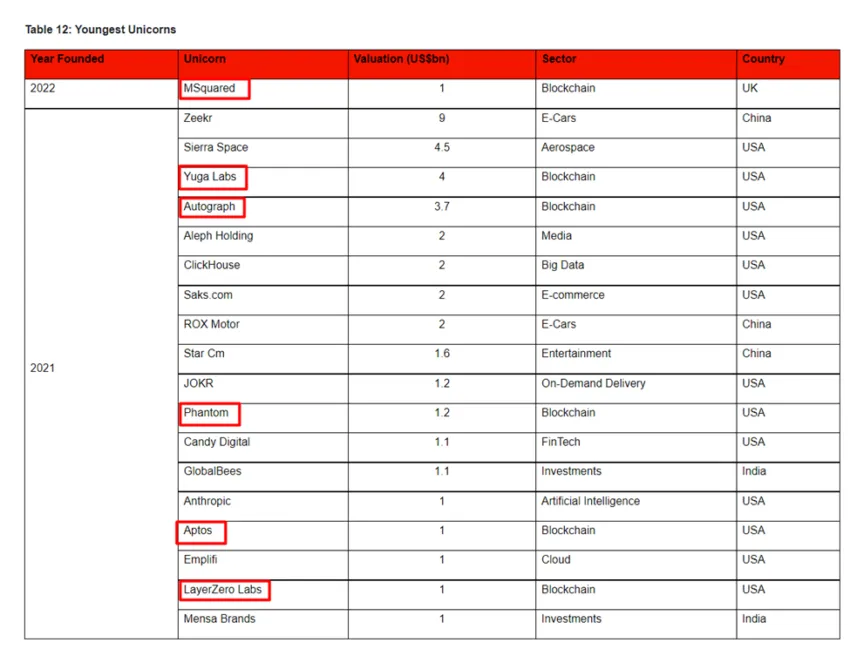 Table 12: Youngest Unicorns

| Year Founded | Unicorn | Valuation (US$bn) | Sector | Country |
|---|---|---|---|---|
| 2022 | MSquared | 1 | Blockchain | UK |
| 2021 | Zeekr | 9 | E-Cars | China |
| | Sierra Space | 4.5 | Aerospace | USA |
| | Yuga Labs | 4 | Blockchain | USA |
| | Autograph | 3.7 | Blockchain | USA |
| | Aleph Holding | 2 | Media | USA |
| | ClickHouse | 2 | Big Data | USA |
| | Saks.com | 2 | E-commerce | USA |
| | ROX Motor | 2 | E-Cars | China |
| | Star Cm | 1.6 | Entertainment | China |
| | JOKR | 1.2 | On-Demand Delivery | USA |
| | Phantom | 1.2 | Blockchain | USA |
| | Candy Digital | 1.1 | FinTech | USA |
| | GlobalBees | 1.1 | Investments | India |
| | Anthropic | 1 | Artificial Intelligence | USA |
| | Aptos | 1 | Blockchain | USA |
| | Emplifi | 1 | Cloud | USA |
| | LayerZero Labs | 1 | Blockchain | USA |
| | Mensa Brands | 1 | Investments | India |